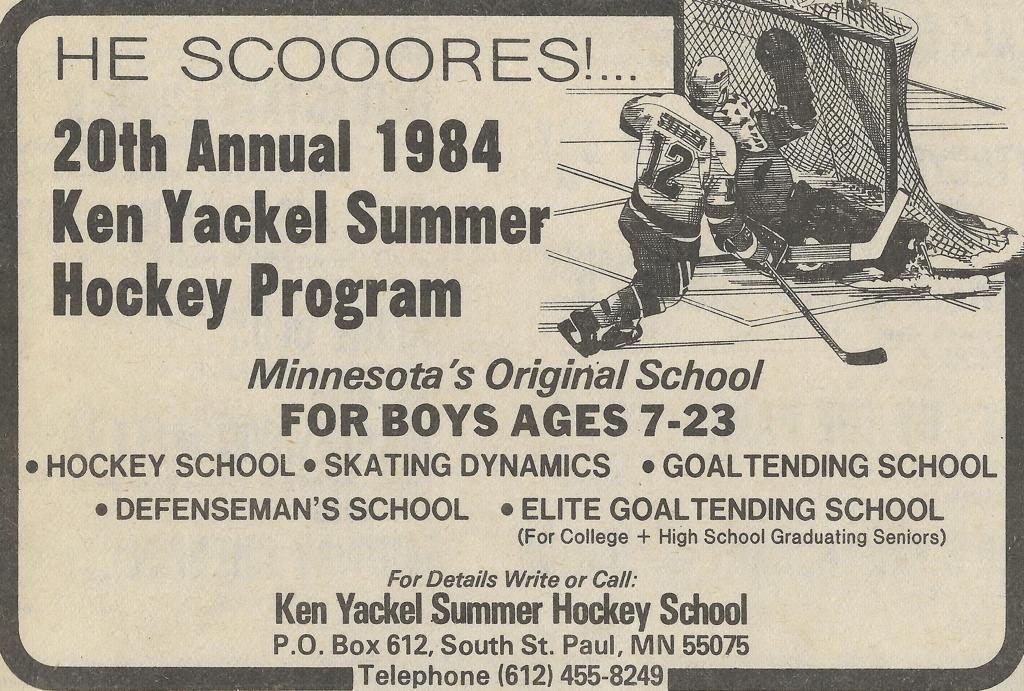 HE SCOOORES!...

20th Annual 1984 Ken Yackel Summer Hockey Program

12

Minnesota's Original School

FOR BOYS AGES 7-23

• HOCKEY SCHOOL • SKATING DYNAMICS • GOALTENDING SCHOOL

• DEFENSEMAN'S SCHOOL • ELITE GOALTENDING SCHOOL
(For College + High School Graduating Seniors)

For Details Write or Call:

Ken Yackel Summer Hockey School
P.O. Box 612, South St. Paul, MN 55075
Telephone (612) 455-8249